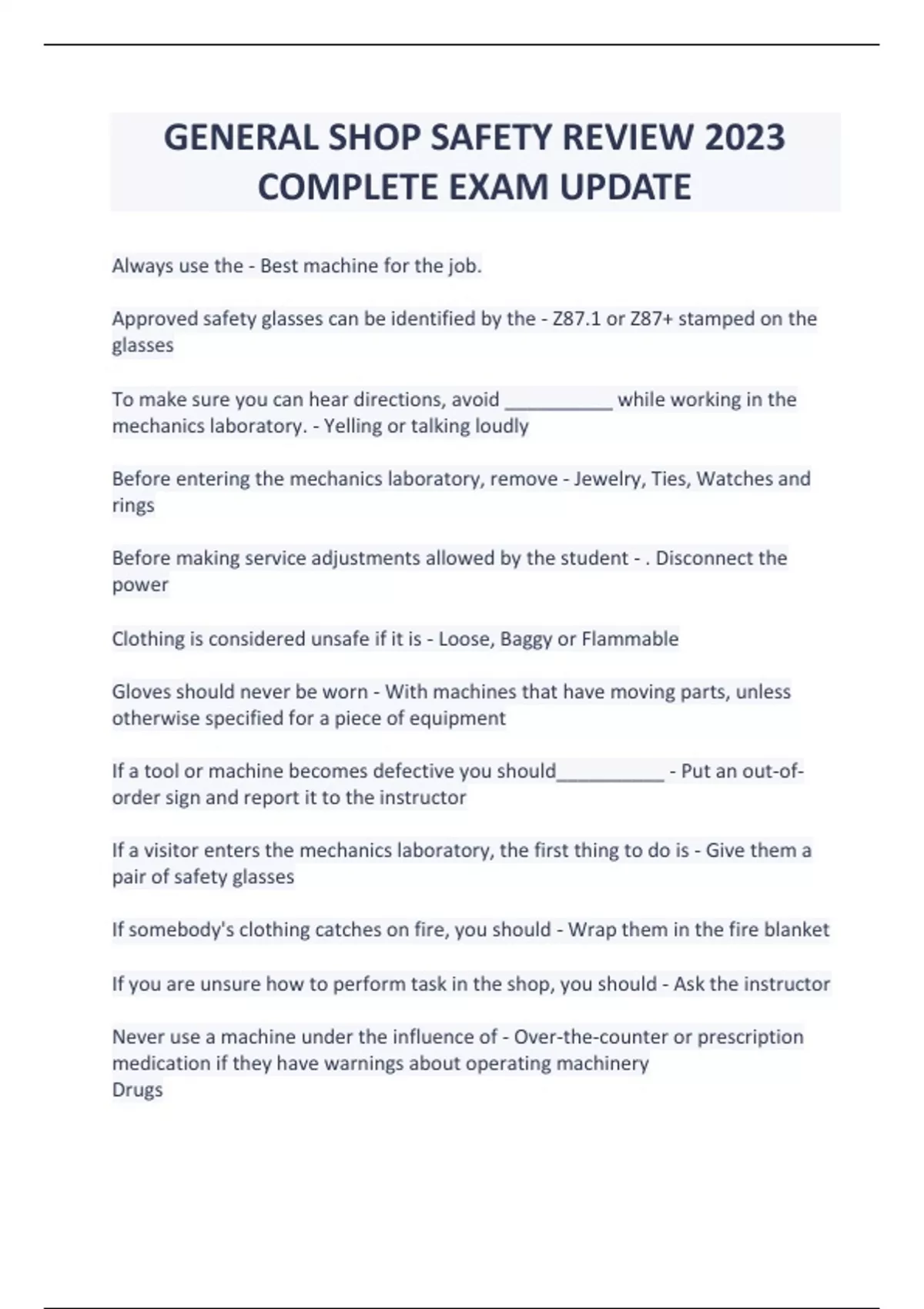 GENERAL SHOP SAFETY REVIEW 2023 COMPLETE EXAM UPDATE

Always use the - Best machine for the job.

Approved safety glasses can be identified by the - Z87.1 or Z87+ stamped on the glasses

To make sure you can hear directions, avoid __________ while working in the mechanics laboratory. - Yelling or talking loudly

Before entering the mechanics laboratory, remove - Jewelry, Ties, Watches and rings

Before making service adjustments allowed by the student - . Disconnect the power

Clothing is considered unsafe if it is - Loose, Baggy or Flammable

Gloves should never be worn - With machines that have moving parts, unless otherwise specified for a piece of equipment

If a tool or machine becomes defective you should__________ - Put an out-of-order sign and report it to the instructor

If a visitor enters the mechanics laboratory, the first thing to do is - Give them a pair of safety glasses

If somebody's clothing catches on fire, you should - Wrap them in the fire blanket

If you are unsure how to perform task in the shop, you should - Ask the instructor

Never use a machine under the influence of - Over-the-counter or prescription medication if they have warnings about operating machinery
Drugs